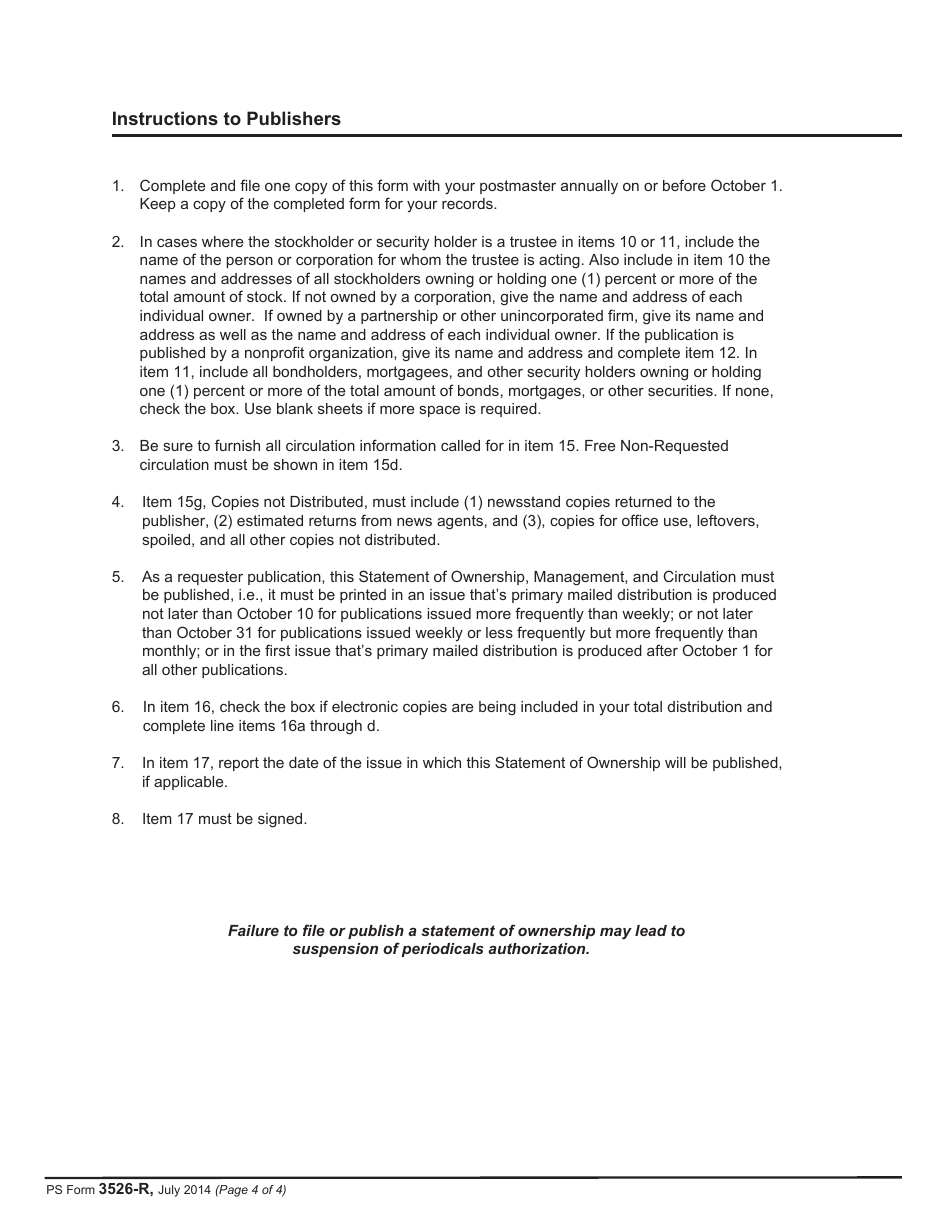 Instructions to Publishers

1. Complete and file one copy of this form with your postmaster annually on or before October 1. Keep a copy of the completed form for your records.

2. In cases where the stockholder or security holder is a trustee in items 10 or 11, include the name of the person or corporation for whom the trustee is acting. Also include in item 10 the names and addresses of all stockholders owning or holding one (1) percent or more of the total amount of stock. If not owned by a corporation, give the name and address of each individual owner. If owned by a partnership or other unincorporated firm, give its name and address as well as the name and address of each individual owner. If the publication is published by a nonprofit organization, give its name and address and complete item 12. In item 11, include all bondholders, mortgagees, and other security holders owning or holding one (1) percent or more of the total amount of bonds, mortgages, or other securities. If none, check the box. Use blank sheets if more space is required.

3. Be sure to furnish all circulation information called for in item 15. Free Non-Requested circulation must be shown in item 15d.

4. Item 15g, Copies not Distributed, must include (1) newsstand copies returned to the publisher, (2) estimated returns from news agents, and (3), copies for office use, leftovers, spoiled, and all other copies not distributed.

5. As a requester publication, this Statement of Ownership, Management, and Circulation must be published, i.e., it must be printed in an issue that's primary mailed distribution is produced not later than October 10 for publications issued more frequently than weekly; or not later than October 31 for publications issued weekly or less frequently but more frequently than monthly; or in the first issue that's primary mailed distribution is produced after October 1 for all other publications.

6. In item 16, check the box if electronic copies are being included in your total distribution and complete line items 16a through d.

7. In item 17, report the date of the issue in which this Statement of Ownership will be published, if applicable.

8. Item 17 must be signed.

Failure to file or publish a statement of ownership may lead to suspension of periodicals authorization.

PS Form 3526-R, July 2014 (Page 4 of 4)